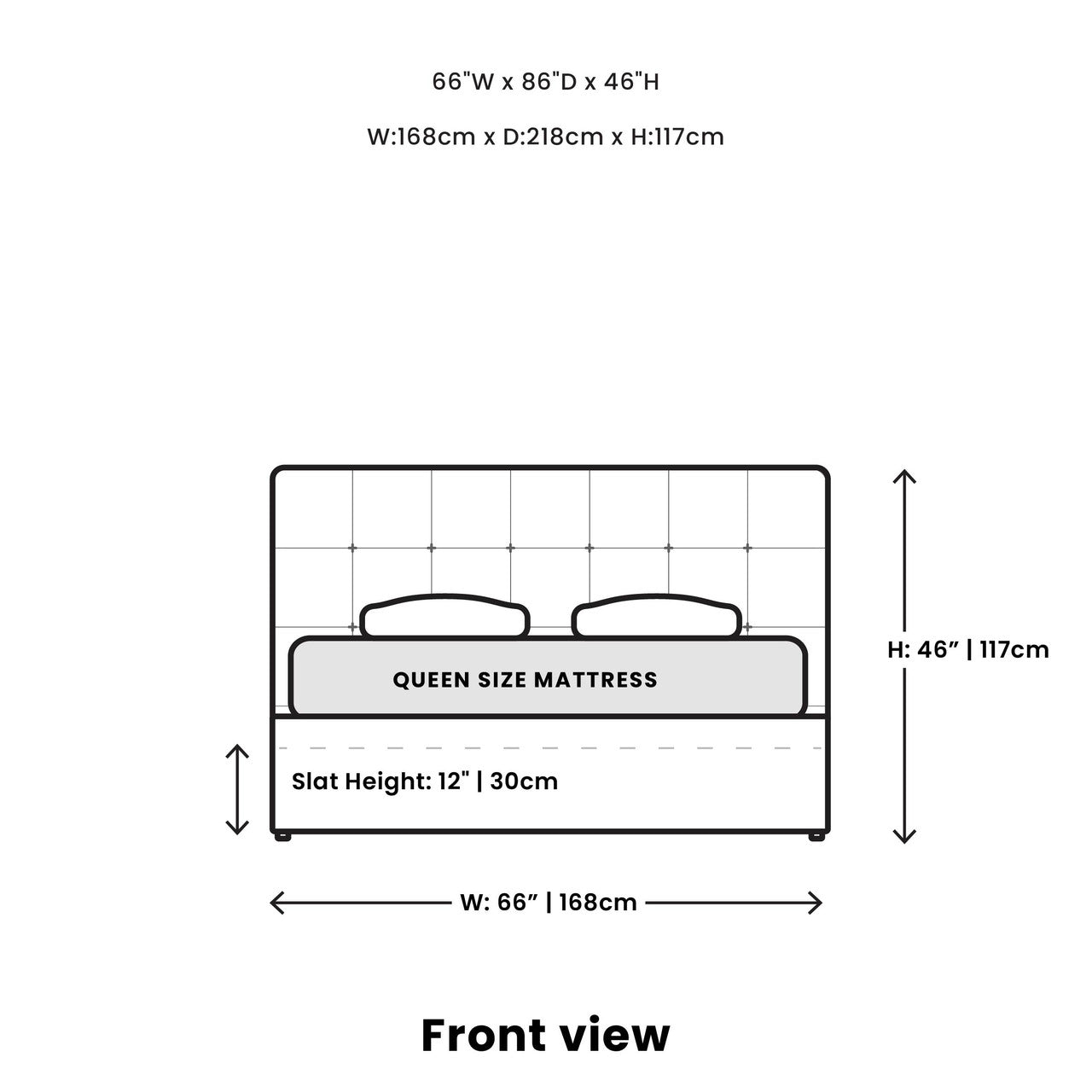 66"W x 86"D x 46"H

W:168cm x D:218cm x H:117cm

QUEEN SIZE MATTRESS

H: 46” | 117cm

Slat Height: 12" | 30cm

W: 66” | 168cm

Front view